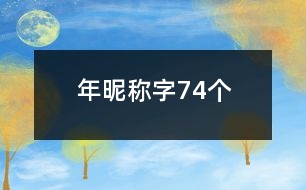 年昵称字74个